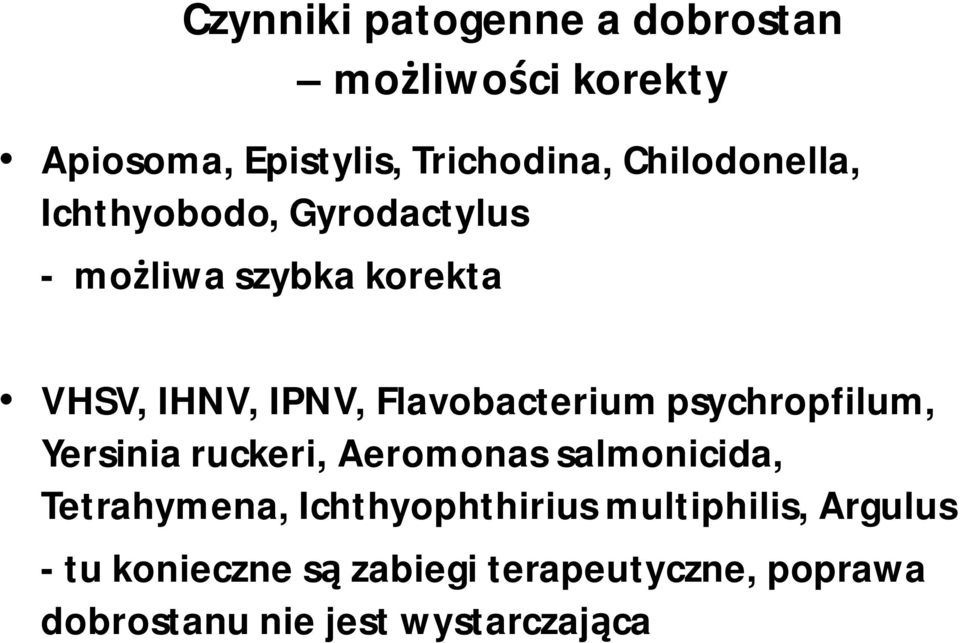 Czynniki patogenne a dobrostan
– możliwości korekty

• Apiosoma, Epistylis, Trichodina, Chilodonella, Ichthyobodo, Gyrodactylus
- możliwa szybka korekta

• VHSV, IHNV, IPNV, Flavobacterium psychropfilum, Yersinia ruckeri, Aeromonas salmonicida, Tetrahymena, Ichthyophthirius multiphilis, Argulus
- tu konieczne są zabiegi terapeutyczne, poprawa dobrostanu nie jest wystarczająca